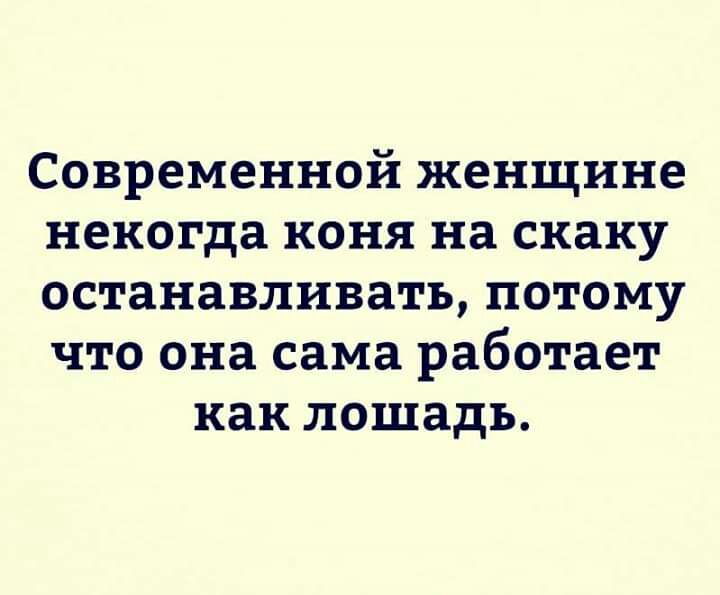 Современной женщине некогда коня на скаку останавливать, потому что она сама работает как лошадь.